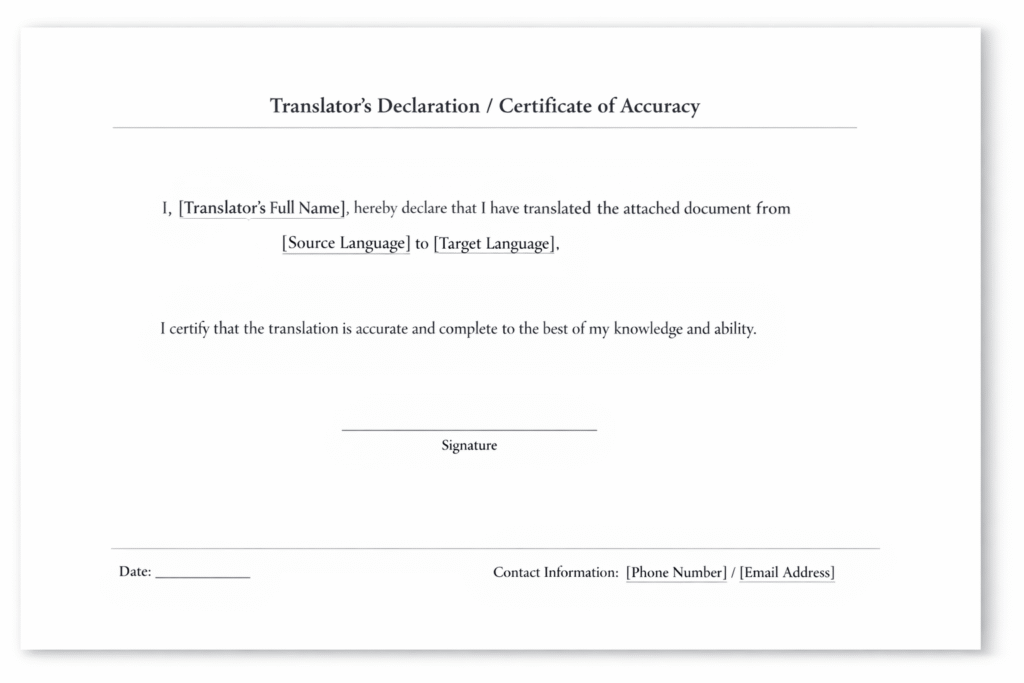 Translator's Declaration / Certificate of Accuracy

I, [Translator's Full Name], hereby declare that I have translated the attached document from [Source Language] to [Target Language],

I certify that the translation is accurate and complete to the best of my knowledge and ability.

Signature

Date: ____________

Contact Information: [Phone Number] / [Email Address]